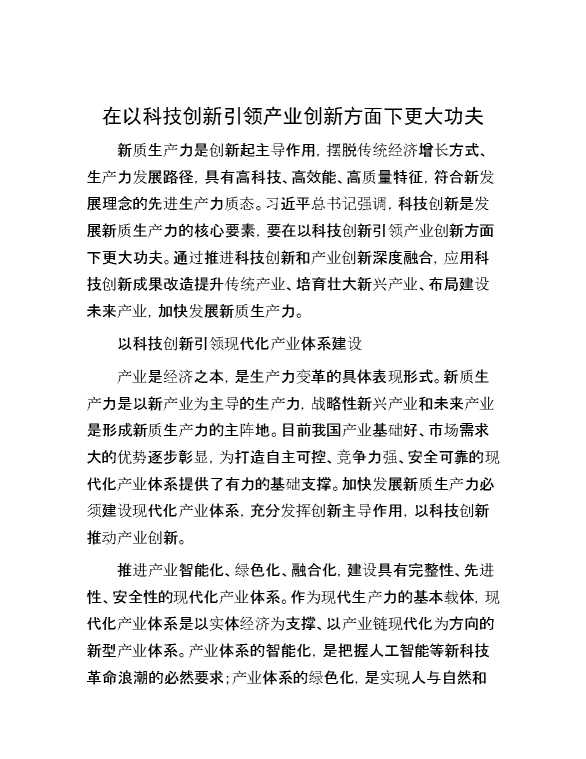 在以科技创新引领产业创新方面下更大功夫

新质生产力是创新起主导作用，摆脱传统经济增长方式、生产力发展路径，具有高科技、高效能、高质量特征，符合新发展理念的先进生产力质态。习近平总书记强调，科技创新是发展新质生产力的核心要素，要在以科技创新引领产业创新方面下更大功夫。通过推进科技创新和产业创新深度融合，应用科技创新成果改造提升传统产业、培育壮大新兴产业、布局建设未来产业，加快发展新质生产力。

以科技创新引领现代化产业体系建设

产业是经济之本，是生产力变革的具体表现形式。新质生产力是以新产业为主导的生产力，战略性新兴产业和未来产业是形成新质生产力的主阵地。目前我国产业基础好、市场需求大的优势逐步彰显，为打造自主可控、竞争力强、安全可靠的现代化产业体系提供了有力的基础支撑。加快发展新质生产力必须建设现代化产业体系，充分发挥创新主导作用，以科技创新推动产业创新。

推进产业智能化、绿色化、融合化，建设具有完整性、先进性、安全性的现代化产业体系。作为现代生产力的基本载体，现代化产业体系是以实体经济为支撑、以产业链现代化为方向的新型产业体系。产业体系的智能化，是把握人工智能等新科技革命浪潮的必然要求；产业体系的绿色化，是实现人与自然和